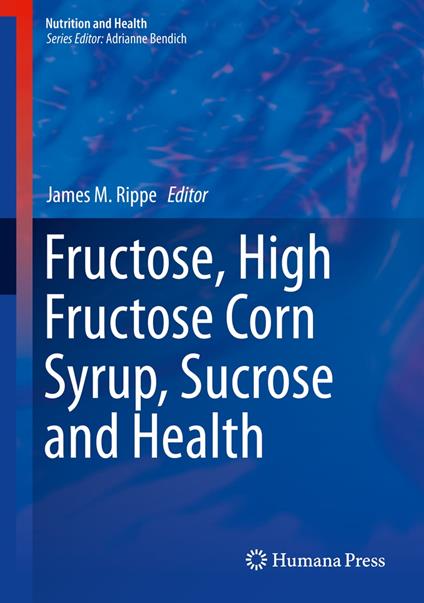 Nutrition and Health
Series Editor: Adrianne Bendich

James M. Rippe Editor

Fructose, High Fructose Corn Syrup, Sucrose and Health

Humana Press